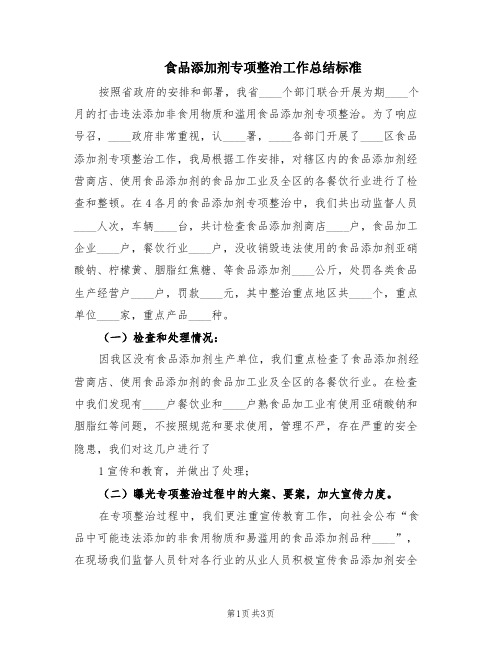 食品添加剂专项整治工作总结标准

按照省政府的安排和部署，我省____个部门联合开展为期____个月的打击违法添加非食用物质和滥用食品添加剂专项整治。为了响应号召，____政府非常重视，认____署，____各部门开展了____区食品添加剂专项整治工作，我局根据工作安排，对辖区内的食品添加剂经营商店、使用食品添加剂的食品加工业及全区的各餐饮行业进行了检查和整顿。在4各月的食品添加剂专项整治中，我们共出动监督人员____人次，车辆____台，共计检查食品添加剂商店____户，食品加工企业____户，餐饮行业____户，没收销毁违法使用的食品添加剂亚硝酸钠、柠檬黄、胭脂红焦糖、等食品添加剂____公斤，处罚各类食品生产经营户____户，罚款____元，其中整治重点地区共____个，重点单位____家，重点产品____种。

（一）检查和处理情况：

因我区没有食品添加剂生产单位，我们重点检查了食品添加剂经营商店、使用食品添加剂的食品加工业及全区的各餐饮行业。在检查中我们发现有____户餐饮业和____户熟食品加工业有使用亚硝酸钠和胭脂红等问题，不按照规范和要求使用，管理不严，存在严重的安全隐患，我们对这几户进行了

1宣传和教育，并做出了处理；

（二）曝光专项整治过程中的大案、要案，加大宣传力度。

在专项整治过程中，我们更注重宣传教育工作，向社会公布“食品中可能违法添加的非食用物质和易滥用的食品添加剂品种____”，在现场我们监督人员针对各行业的从业人员积极宣传食品添加剂安全

第1页 共3页